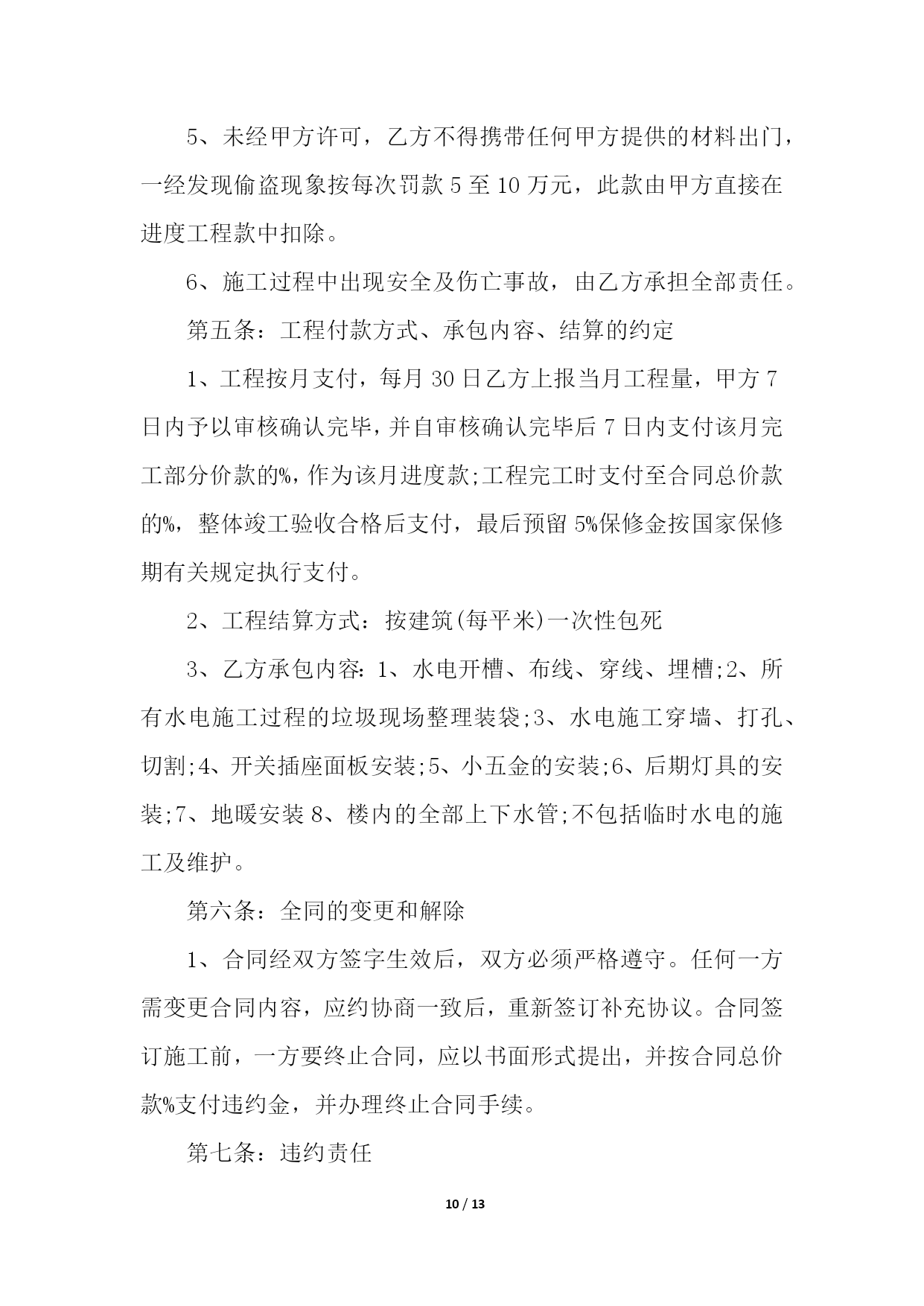 5、未经甲方许可，乙方不得携带任何甲方提供的材料出门，一经发现偷盗现象按每次罚款 5 至 10 万元，此款由甲方直接在进度工程款中扣除。

6、施工过程中出现安全及伤亡事故，由乙方承担全部责任。

第五条：工程付款方式、承包内容、结算的约定

1、工程按月支付，每月 30 日乙方上报当月工程量，甲方 7 日内予以审核确认完毕，并自审核确认完毕后 7 日内支付该月完工部分价款的%，作为该月进度款;工程完工时支付至合同总价款的%，整体竣工验收合格后支付，最后预留 5%保修金按国家保修期有关规定执行支付。

2、工程结算方式：按建筑(每平米)一次性包死

3、乙方承包内容：1、水电开槽、布线、穿线、埋槽;2、所有水电施工过程的垃圾现场整理装袋;3、水电施工穿墙、打孔、切割;4、开关插座面板安装;5、小五金的安装;6、后期灯具的安装;7、地暖安装 8、楼内的全部上下水管;不包括临时水电的施工及维护。

第六条：全同的变更和解除

1、合同经双方签字生效后，双方必须严格遵守。任何一方需变更合同内容，应约协商一致后，重新签订补充协议。合同签订施工前，一方要终止合同，应以书面形式提出，并按合同总价款%支付违约金，并办理终止合同手续。

第七条：违约责任

10 / 13